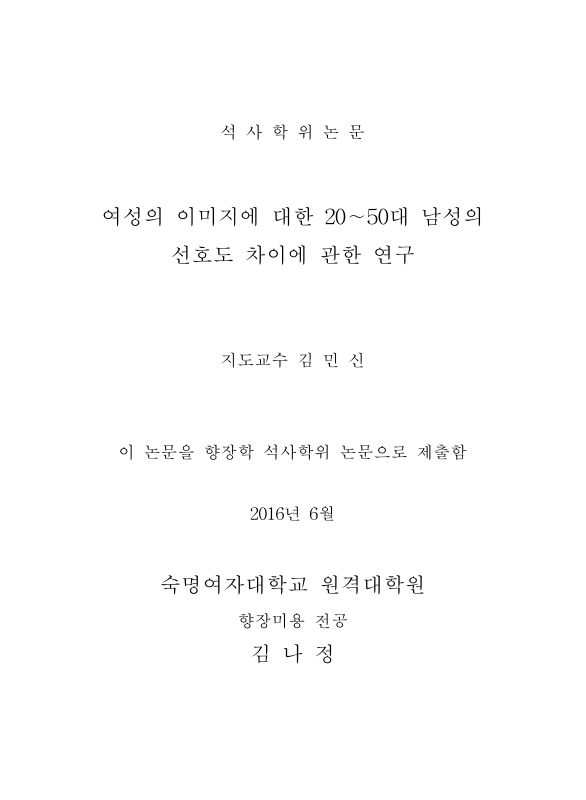 석 사 학 위 논 문

여성의 이미지에 대한 20~50대 남성의 선호도 차이에 관한 연구

지도교수 김 민 신

이 논문을 향장학 석사학위 논문으로 제출함

2016년 6월

숙명여자대학교 원격대학원

향장미용 전공

김 나 정